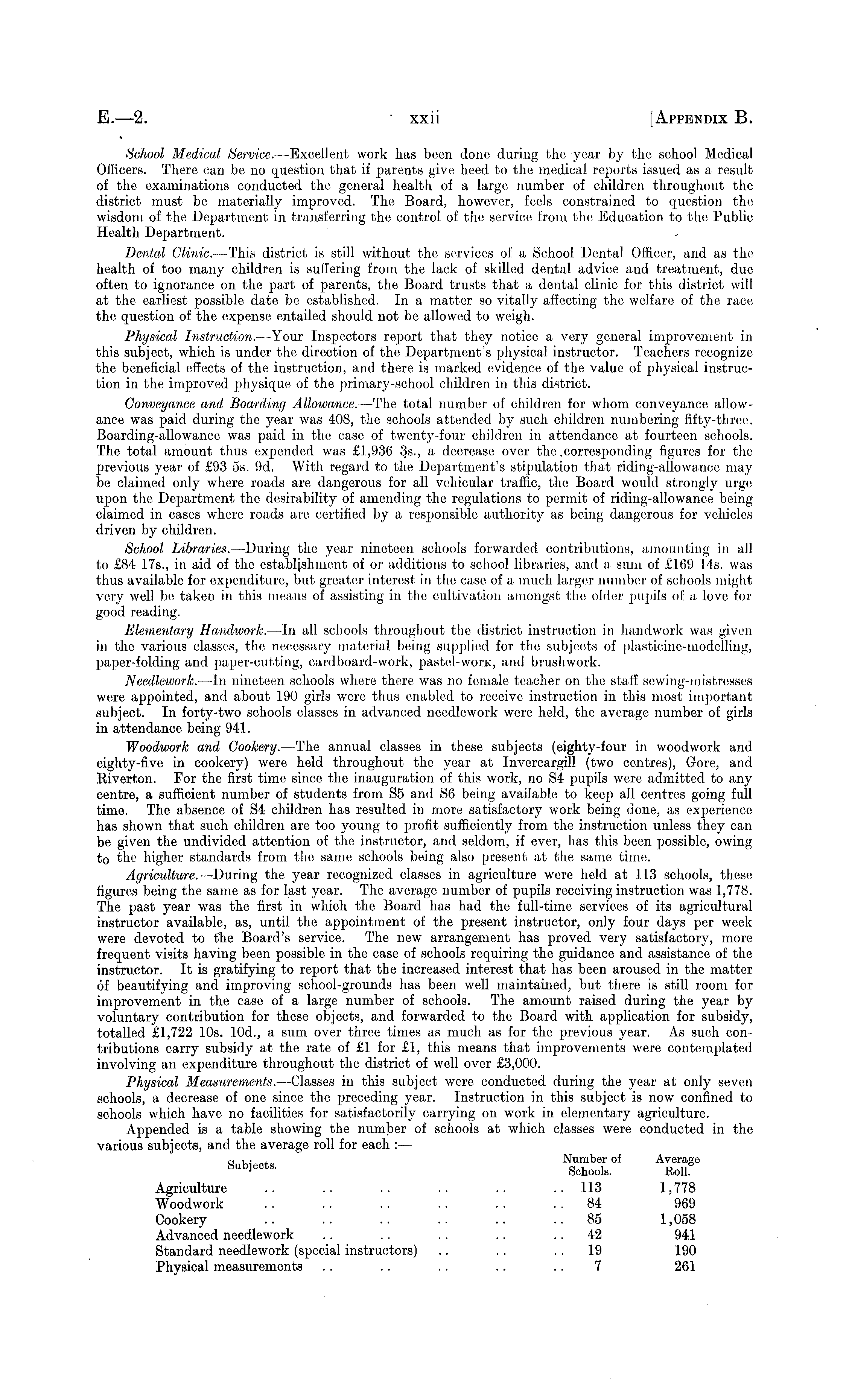 E.—2. xxii [APPENDIX B.

School Medical Service.—Excellent work has been done during the year by the school Medical Officers. There can be no question that if parents give heed to the medical reports issued as a result of the examinations conducted the general health of a large number of children throughout the district must be materially improved. The Board, however, feels constrained to question the wisdom of the Department in transferring the control of the service from the Education to the Public Health Department.

Dental Clinic.—This district is still without the services of a School Dental Officer, and as the health of too many children is suffering from the lack of skilled dental advice and treatment, due often to ignorance on the part of parents, the Board trusts that a dental clinic for this district will at the earliest possible date be established. In a matter so vitally affecting the welfare of the race the question of the expense entailed should not be allowed to weigh.

Physical Instruction.—Your Inspectors report that they notice a very general improvement in this subject, which is under the direction of the Department's physical instructor. Teachers recognize the beneficial effects of the instruction, and there is marked evidence of the value of physical instruction in the improved physique of the primary-school children in this district.

Conveyance and Boarding Allowance.—The total number of children for whom conveyance allowance was paid during the year was 408, the schools attended by such children numbering fifty-three. Boarding-allowance was paid in the case of twenty-four children in attendance at fourteen schools. The total amount thus expended was £1,936 3s., a decrease over the corresponding figures for the previous year of £93 5s. 9d. With regard to the Department's stipulation that riding-allowance may be claimed only where roads are dangerous for all vehicular traffic, the Board would strongly urge upon the Department the desirability of amending the regulations to permit of riding-allowance being claimed in cases where roads are certified by a responsible authority as being dangerous for vehicles driven by children.

School Libraries.—During the year nineteen schools forwarded contributions, amounting in all to £84 17s., in aid of the establishment of or additions to school libraries, and a sum of £169 14s. was thus available for expenditure, but greater interest in the case of a much larger number of schools might very well be taken in this means of assisting in the cultivation amongst the older pupils of a love for good reading.

Elementary Handwork.—In all schools throughout the district instruction in handwork was given in the various classes, the necessary material being supplied for the subjects of plasticine-modelling, paper-folding and paper-cutting, cardboard-work, pastel-work, and brushwork.

Needlework.—In nineteen schools where there was no female teacher on the staff sewing-mistresses were appointed, and about 190 girls were thus enabled to receive instruction in this most important subject. In forty-two schools classes in advanced needlework were held, the average number of girls in attendance being 941.

Woodwork and Cookery.—The annual classes in these subjects (eighty-four in woodwork and eighty-five in cookery) were held throughout the year at Invercargill (two centres), Gore, and Riverton. For the first time since the inauguration of this work, no S4 pupils were admitted to any centre, a sufficient number of students from S5 and S6 being available to keep all centres going full time. The absence of S4 children has resulted in more satisfactory work being done, as experience has shown that such children are too young to profit sufficiently from the instruction unless they can be given the undivided attention of the instructor, and seldom, if ever, has this been possible, owing to the higher standards from the same schools being also present at the same time.

Agriculture.—During the year recognized classes in agriculture were held at 113 schools, these figures being the same as for last year. The average number of pupils receiving instruction was 1,778. The past year was the first in which the Board has had the full-time services of its agricultural instructor available, as, until the appointment of the present instructor, only four days per week were devoted to the Board's service. The new arrangement has proved very satisfactory, more frequent visits having been possible in the case of schools requiring the guidance and assistance of the instructor. It is gratifying to report that the increased interest that has been aroused in the matter of beautifying and improving school-grounds has been well maintained, but there is still room for improvement in the case of a large number of schools. The amount raised during the year by voluntary contribution for these objects, and forwarded to the Board with application for subsidy, totalled £1,722 10s. 10d., a sum over three times as much as for the previous year. As such contributions carry subsidy at the rate of £1 for £1, this means that improvements were contemplated involving an expenditure throughout the district of well over £3,000.

Physical Measurements.—Classes in this subject were conducted during the year at only seven schools, a decrease of one since the preceding year. Instruction in this subject is now confined to schools which have no facilities for satisfactorily carrying on work in elementary agriculture.

Appended is a table showing the number of schools at which classes were conducted in the various subjects, and the average roll for each :—

| Subjects. | Number of Schools. | Average Roll. |
|---|---|---|
| Agriculture .. .. .. .. .. .. | 113 | 1,778 |
| Woodwork .. .. .. .. .. .. | 84 | 969 |
| Cookery .. .. .. .. .. .. | 85 | 1,058 |
| Advanced needlework .. .. .. .. .. | 42 | 941 |
| Standard needlework (special instructors) .. .. .. | 19 | 190 |
| Physical measurements .. .. .. .. .. | 7 | 261 |